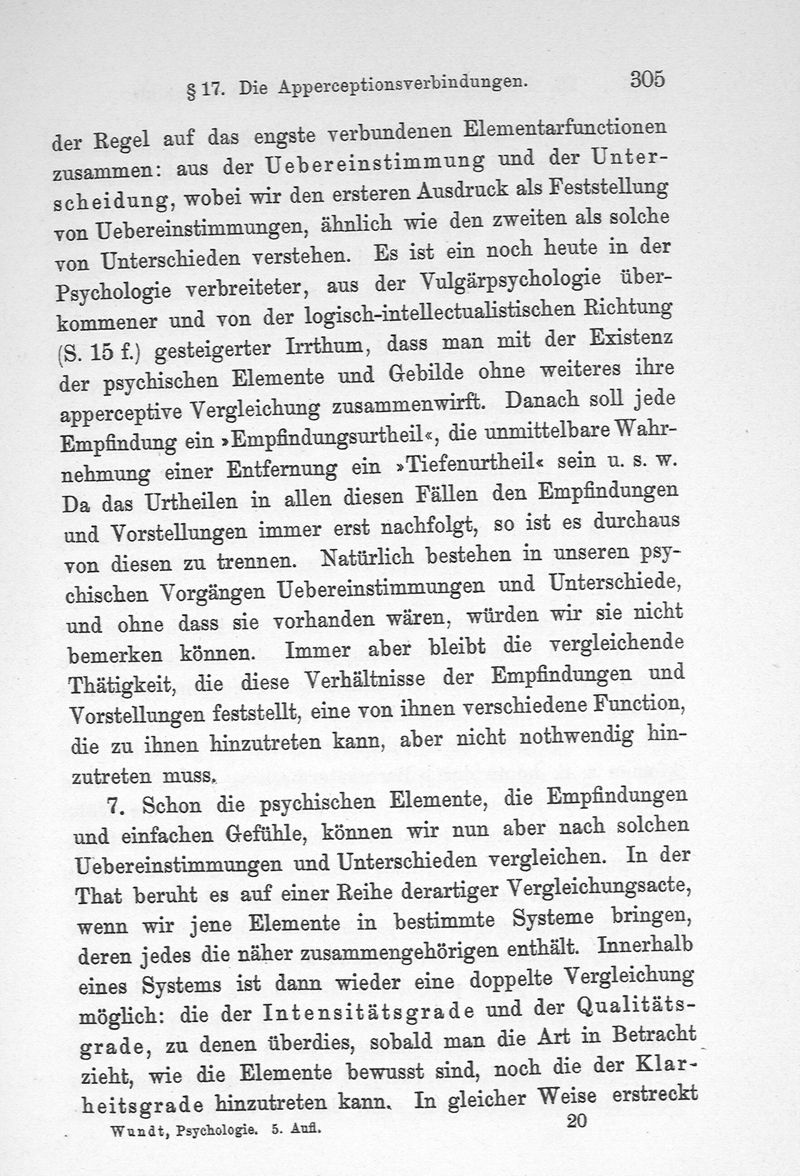 § 17. Die Apperceptionsverbindungen. 305

der Regel auf das engste verbundenen Elementarfunctionen zusammen: aus der Uebereinstimmung und der Unterscheidung, wobei wir den ersteren Ausdruck als Feststellung von Uebereinstimmungen, ähnlich wie den zweiten als solche von Unterschieden verstehen. Es ist ein noch heute in der Psychologie verbreiteter, aus der Vulgärpsychologie überkommener und von der logisch-intellectualistischen Richtung (S. 15 f.) gesteigerter Irrthum, dass man mit der Existenz der psychischen Elemente und Gebilde ohne weiteres ihre apperceptive Vergleichung zusammenwirft. Danach soll jede Empfindung ein »Empfindungsurtheil«, die unmittelbare Wahrnehmung einer Entfernung ein »Tiefenurtheil« sein u. s. w. Da das Urtheilen in allen diesen Fällen den Empfindungen und Vorstellungen immer erst nachfolgt, so ist es durchaus von diesen zu trennen. Natürlich bestehen in unseren psychischen Vorgängen Uebereinstimmungen und Unterschiede, und ohne dass sie vorhanden wären, würden wir sie nicht bemerken können. Immer aber bleibt die vergleichende Thätigkeit, die diese Verhältnisse der Empfindungen und Vorstellungen feststellt, eine von ihnen verschiedene Function, die zu ihnen hinzutreten kann, aber nicht nothwendig hinzutreten muss.

7. Schon die psychischen Elemente, die Empfindungen und einfachen Gefühle, können wir nun aber nach solchen Uebereinstimmungen und Unterschieden vergleichen. In der That beruht es auf einer Reihe derartiger Vergleichungsacte, wenn wir jene Elemente in bestimmte Systeme bringen, deren jedes die näher zusammengehörigen enthält. Innerhalb eines Systems ist dann wieder eine doppelte Vergleichung möglich: die der Intensitätsgrade und der Qualitätsgrade, zu denen überdies, sobald man die Art in Betracht zieht, wie die Elemente bewusst sind, noch die der Klarheitsgrade hinzutreten kann. In gleicher Weise erstreckt

Wundt, Psychologie. 5. Aufl. 20